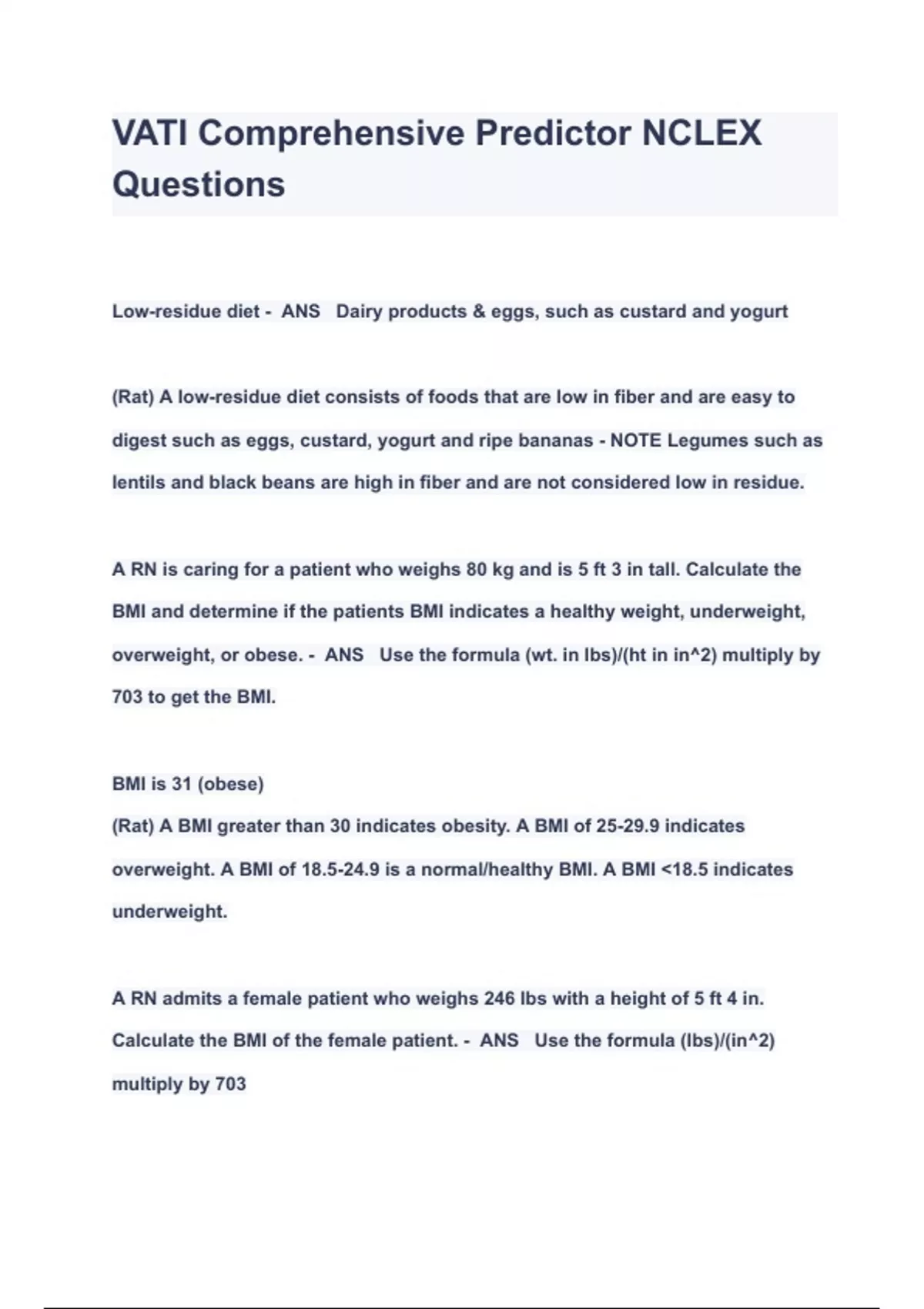 VATI Comprehensive Predictor NCLEX Questions

Low-residue diet - ANS Dairy products & eggs, such as custard and yogurt

(Rat) A low-residue diet consists of foods that are low in fiber and are easy to digest such as eggs, custard, yogurt and ripe bananas - NOTE Legumes such as lentils and black beans are high in fiber and are not considered low in residue.

A RN is caring for a patient who weighs 80 kg and is 5 ft 3 in tall. Calculate the BMI and determine if the patients BMI indicates a healthy weight, underweight, overweight, or obese. - ANS Use the formula (wt. in lbs)/(ht in in^2) multiply by 703 to get the BMI.

BMI is 31 (obese)
(Rat) A BMI greater than 30 indicates obesity. A BMI of 25-29.9 indicates overweight. A BMI of 18.5-24.9 is a normal/healthy BMI. A BMI <18.5 indicates underweight.

A RN admits a female patient who weighs 246 lbs with a height of 5 ft 4 in. Calculate the BMI of the female patient. - ANS Use the formula (lbs)/(in^2) multiply by 703